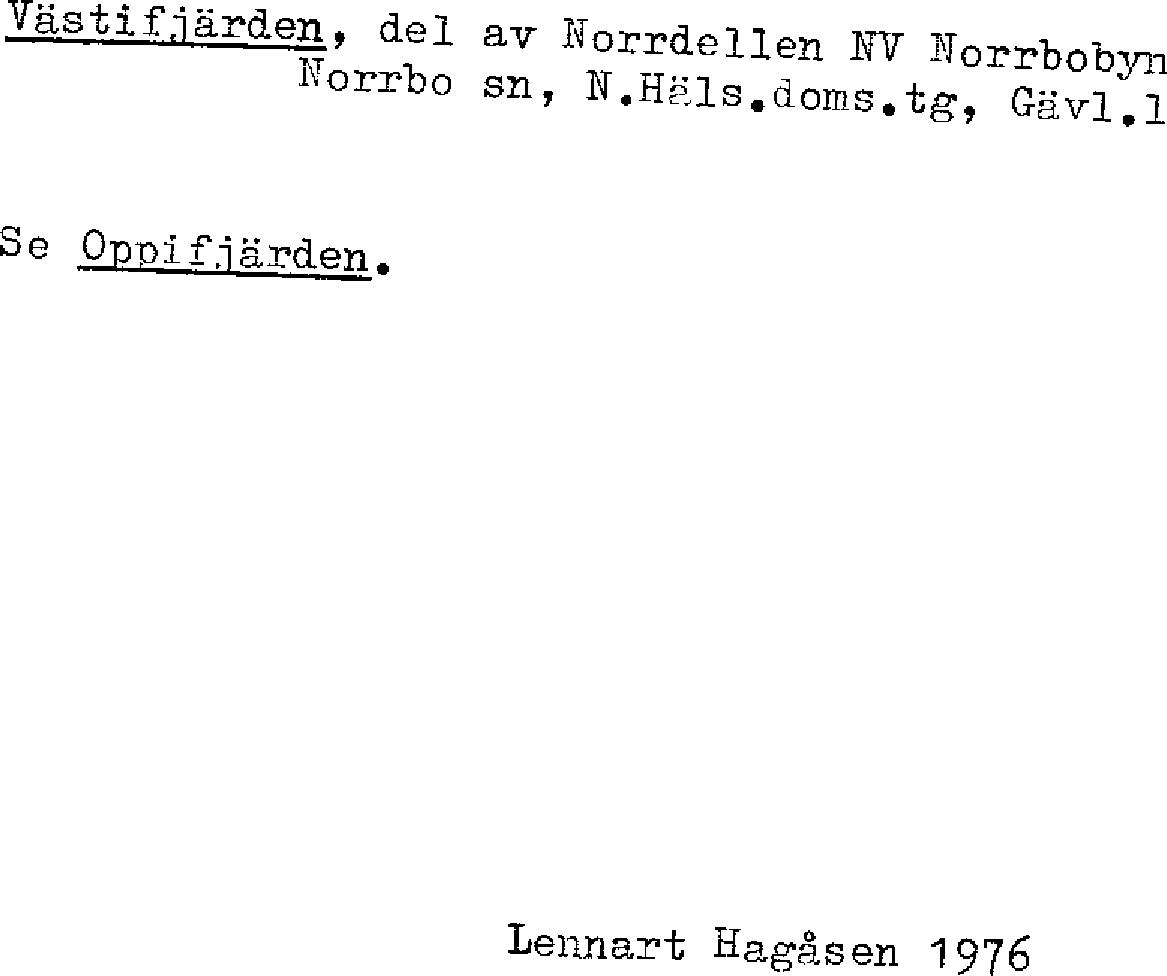 Västifjärden, del av Norrdellen NV Norrbobyn
Norrbo sn, N.Häls.doms.tg, Gävl.l

Se Oppifjärden.

Lennart Hagåsen 1976